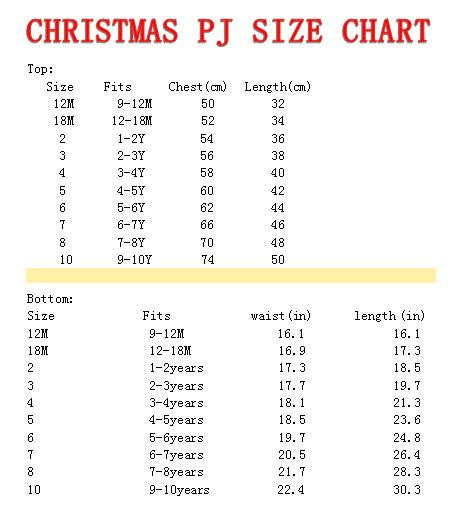 CHRISTMAS PJ SIZE CHART

Top:

| Size | Fits | Chest(cm) | Length(cm) |
|---|---|---|---|
| 12M | 9-12M | 50 | 32 |
| 18M | 12-18M | 52 | 34 |
| 2 | 1-2Y | 54 | 36 |
| 3 | 2-3Y | 56 | 38 |
| 4 | 3-4Y | 58 | 40 |
| 5 | 4-5Y | 60 | 42 |
| 6 | 5-6Y | 62 | 44 |
| 7 | 6-7Y | 66 | 46 |
| 8 | 7-8Y | 70 | 48 |
| 10 | 9-10Y | 74 | 50 |

Bottom:

| Size | Fits | waist(in) | length(in) |
|---|---|---|---|
| 12M | 9-12M | 16.1 | 16.1 |
| 18M | 12-18M | 16.9 | 17.3 |
| 2 | 1-2years | 17.3 | 18.5 |
| 3 | 2-3years | 17.7 | 19.7 |
| 4 | 3-4years | 18.1 | 21.3 |
| 5 | 4-5years | 18.5 | 23.6 |
| 6 | 5-6years | 19.7 | 24.8 |
| 7 | 6-7years | 20.5 | 26.4 |
| 8 | 7-8years | 21.7 | 28.3 |
| 10 | 9-10years | 22.4 | 30.3 |